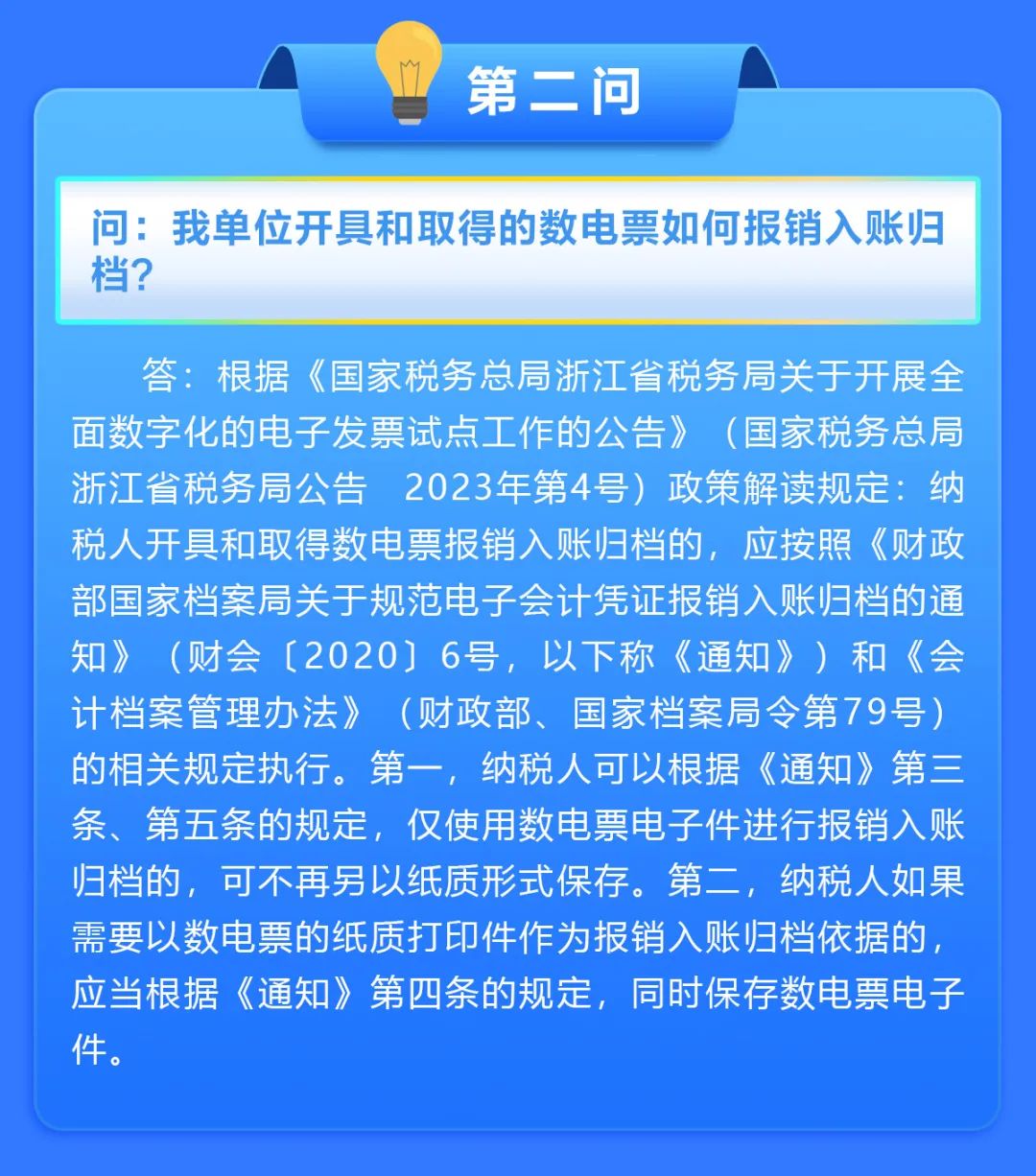 第二问

问：我单位开具和取得的数电票如何报销入账归档？

答：根据《国家税务总局浙江省税务局关于开展全面数字化的电子发票试点工作的公告》（国家税务总局浙江省税务局公告 2023年第4号）政策解读规定：纳税人开具和取得数电票报销入账归档的，应按照《财政部国家档案局关于规范电子会计凭证报销入账归档的通知》（财会〔2020〕6号，以下称《通知》）和《会计档案管理办法》（财政部、国家档案局令第79号）的相关规定执行。第一，纳税人可以根据《通知》第三条、第五条的规定，仅使用数电票电子件进行报销入账归档的，可不再另以纸质形式保存。第二，纳税人如果需要以数电票的纸质打印件作为报销入账归档依据的，应当根据《通知》第四条的规定，同时保存数电票电子件。